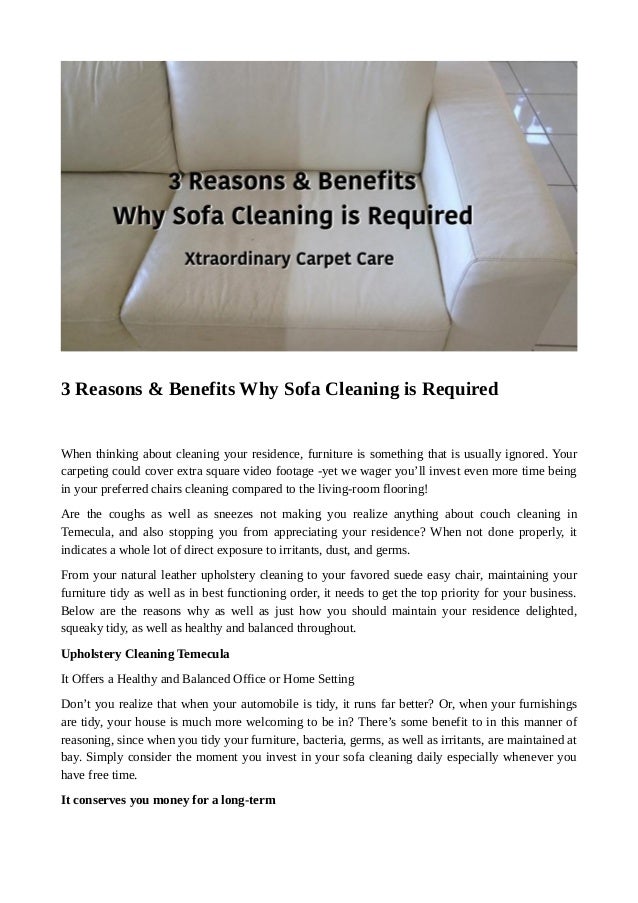 3 Reasons & Benefits
Why Sofa Cleaning is Required
Xtraordinary Carpet Care

3 Reasons & Benefits Why Sofa Cleaning is Required

When thinking about cleaning your residence, furniture is something that is usually ignored. Your carpeting could cover extra square video footage -yet we wager you'll invest even more time being in your preferred chairs cleaning compared to the living-room flooring!

Are the coughs as well as sneezes not making you realize anything about couch cleaning in Temecula, and also stopping you from appreciating your residence? When not done properly, it indicates a whole lot of direct exposure to irritants, dust, and germs.

From your natural leather upholstery cleaning to your favored suede easy chair, maintaining your furniture tidy as well as in best functioning order, it needs to get the top priority for your business. Below are the reasons why as well as just how you should maintain your residence delighted, squeaky tidy, as well as healthy and balanced throughout.

Upholstery Cleaning Temecula

It Offers a Healthy and Balanced Office or Home Setting

Don't you realize that when your automobile is tidy, it runs far better? Or, when your furnishings are tidy, your house is much more welcoming to be in? There's some benefit to in this manner of reasoning, since when you tidy your furniture, bacteria, germs, as well as irritants, are maintained at bay. Simply consider the moment you invest in your sofa cleaning daily especially whenever you have free time.

It conserves you money for a long-term